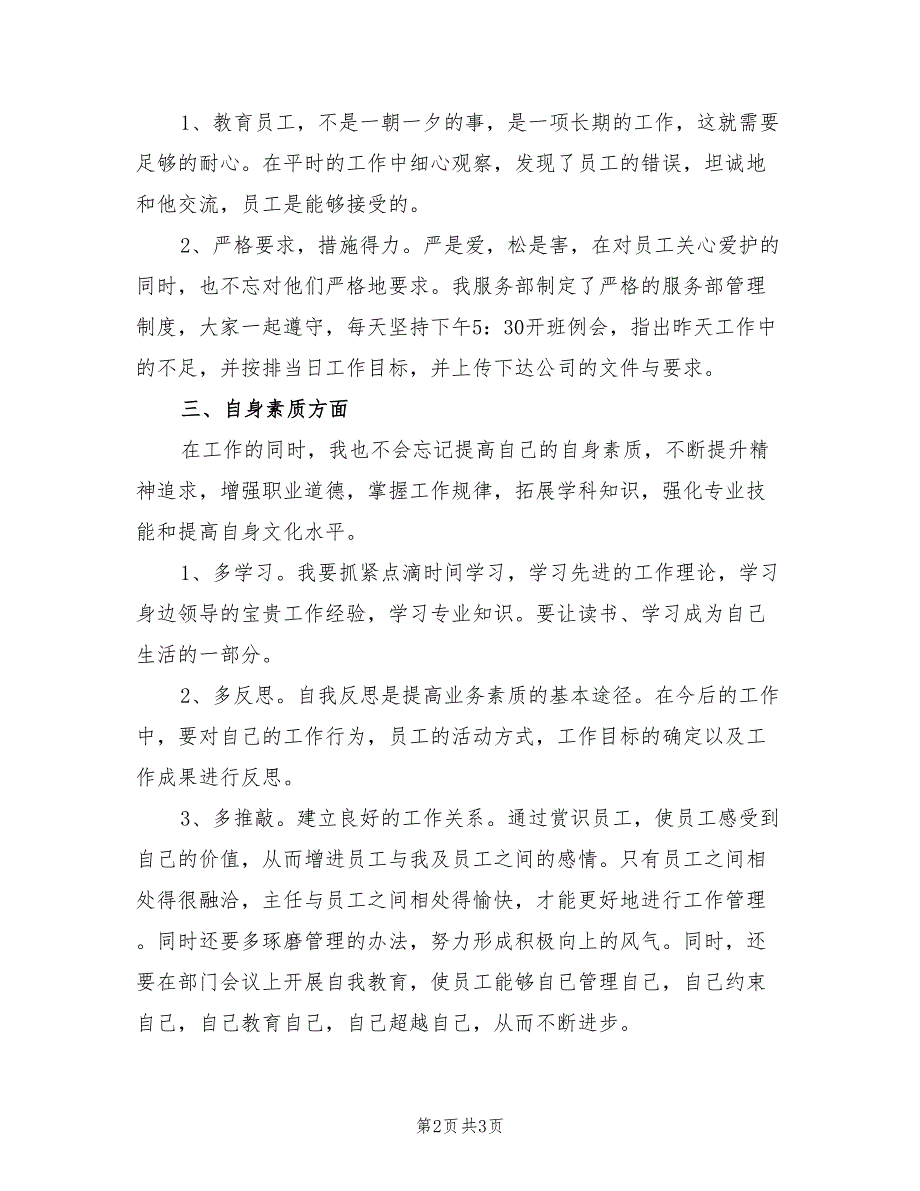 1、教育员工，不是一朝一夕的事，是一项长期的工作，这就需要足够的耐心。在平时的工作中细心观察，发现了员工的错误，坦诚地和他交流，员工是能够接受的。

2、严格要求，措施得力。严是爱，松是害，在对员工关心爱护的同时，也不忘对他们严格地要求。我服务部制定了严格的服务部管理制度，大家一起遵守，每天坚持下午5：30开班例会，指出昨天工作中的不足，并按排当日工作目标，并上传下达公司的文件与要求。

三、自身素质方面

在工作的同时，我也不会忘记提高自己的自身素质，不断提升精神追求，增强职业道德，掌握工作规律，拓展学科知识，强化专业技能和提高自身文化水平。

1、多学习。我要抓紧点滴时间学习，学习先进的工作理论，学习身边领导的宝贵工作经验，学习专业知识。要让读书、学习成为自己生活的一部分。

2、多反思。自我反思是提高业务素质的基本途径。在今后的工作中，要对自己的工作行为，员工的活动方式，工作目标的确定以及工作成果进行反思。

3、多推敲。建立良好的工作关系。通过赏识员工，使员工感受到自己的价值，从而增进员工与我及员工之间的感情。只有员工之间相处得很融洽，主任与员工之间相处得愉快，才能更好地进行工作管理。同时还要多琢磨管理的办法，努力形成积极向上的风气。同时，还要在部门会议上开展自我教育，使员工能够自己管理自己，自己约束自己，自己教育自己，自己超越自己，从而不断进步。

第2页 共3页